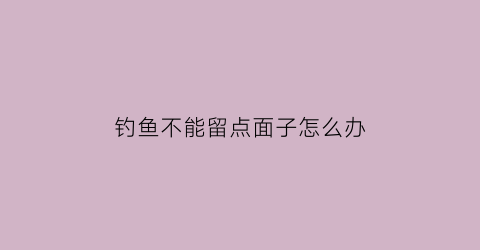 钓鱼不能留点面子怎么办